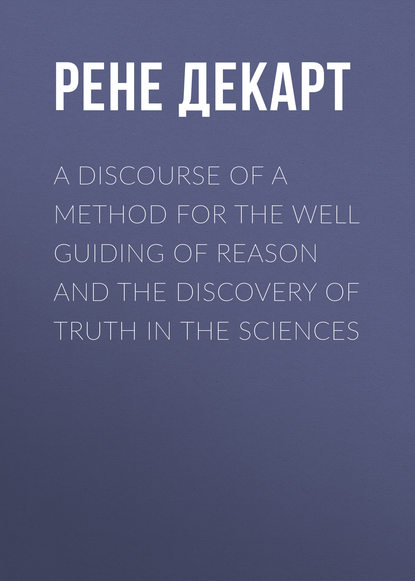 РЕНЕ ДЕКАРТ

A DISCOURSE OF A METHOD FOR THE WELL GUIDING OF REASON AND THE DISCOVERY OF TRUTH IN THE SCIENCES